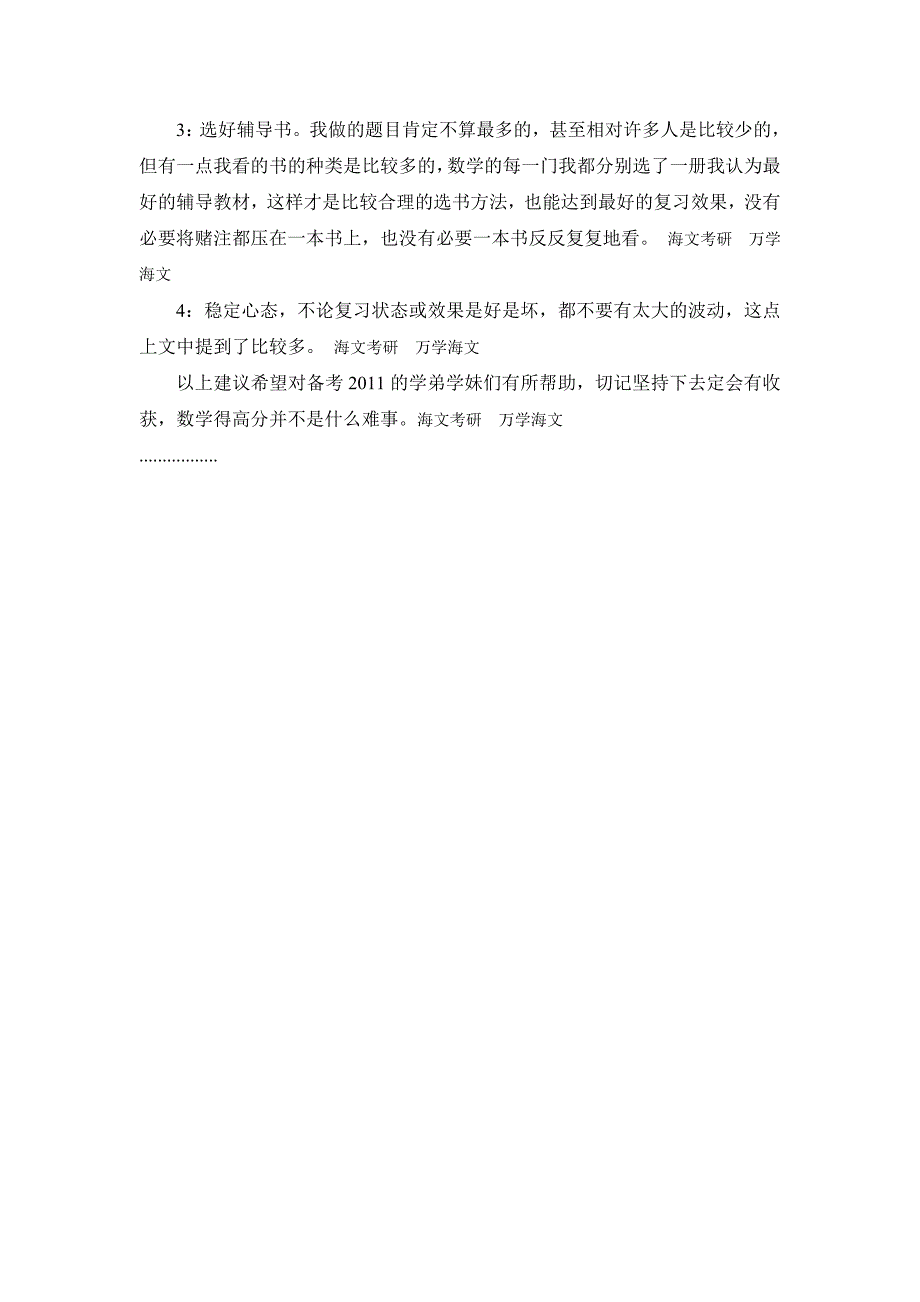 3：选好辅导书。我做的题目肯定不算最多的，甚至相对许多人是比较少的，但有一点我看的书的种类是比较多的，数学的每一门我都分别选了一册我认为最好的辅导教材，这样才是比较合理的选书方法，也能达到最好的复习效果，没有必要将赌注都压在一本书上，也没有必要一本书反反复复地看。 海文考研 万学海文

4：稳定心态，不论复习状态或效果是好是坏，都不要有太大的波动，这点上文中提到了比较多。 海文考研 万学海文

以上建议希望对备考 2011 的学弟学妹们有所帮助，切记坚持下去定会有收获，数学得高分并不是什么难事。海文考研 万学海文

.................